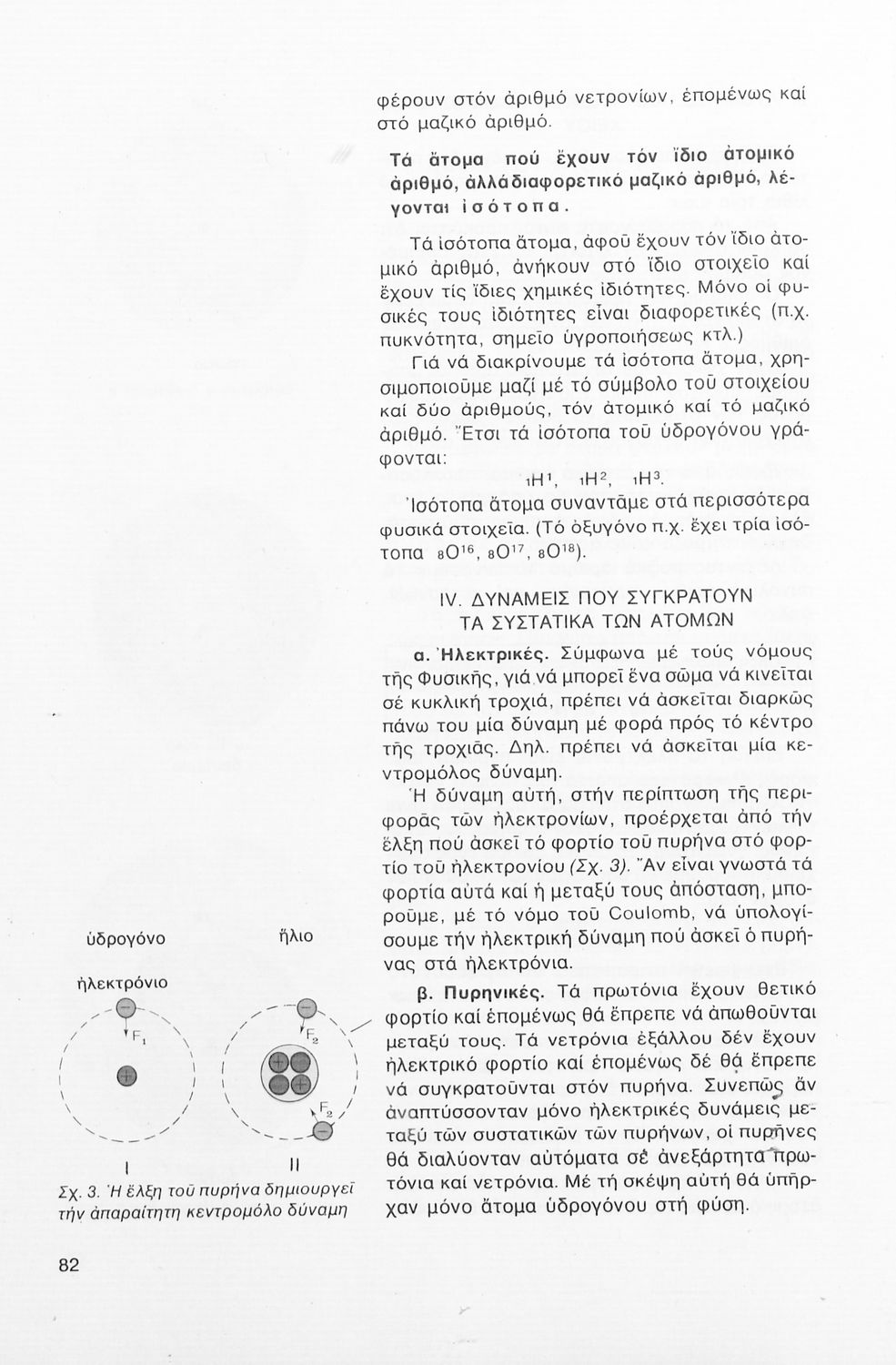 φέρουν στόν ἀριθμό νετρονίων, ἑπομένως καί στό μαζικό ἀριθμό.

Τά ἄτομα πού ἔχουν τόν ἴδιο ἀτομικό ἀριθμό, ἀλλά διαφορετικό μαζικό ἀριθμό, λέγονται ἰσότοπα.

Τά ἰσότοπα ἄτομα, ἀφοῦ ἔχουν τόν ἴδιο ἀτομικό ἀριθμό, ἀνήκουν στό ἴδιο στοιχεῖο καί ἔχουν τίς ἴδιες χημικές ἰδιότητες. Μόνο οἱ φυσικές τους ἰδιότητες εἶναι διαφορετικές (π.χ. πυκνότητα, σημεῖο ὑγροποιήσεως κτλ.)

Γιά νά διακρίνουμε τά ἰσότοπα ἄτομα, χρησιμοποιοῦμε μαζί μέ τό σύμβολο τοῦ στοιχείου καί δύο ἀριθμούς, τόν ἀτομικό καί τό μαζικό ἀριθμό. Ἔτσι τά ἰσότοπα τοῦ ὑδρογόνου γράφονται:

$_1H^1$, $_1H^2$, $_1H^3$.

Ἰσότοπα ἄτομα συναντᾶμε στά περισσότερα φυσικά στοιχεῖα. (Τό ὀξυγόνο π.χ. ἔχει τρία ἰσότοπα $_8O^{16}$, $_8O^{17}$, $_8O^{18}$).

IV. ΔΥΝΑΜΕΙΣ ΠΟΥ ΣΥΓΚΡΑΤΟΥΝ ΤΑ ΣΥΣΤΑΤΙΚΑ ΤΩΝ ΑΤΟΜΩΝ

α. Ἠλεκτρικές. Σύμφωνα μέ τούς νόμους τῆς Φυσικῆς, γιά νά μπορεῖ ἕνα σῶμα νά κινεῖται σέ κυκλική τροχιά, πρέπει νά ἀσκεῖται διαρκῶς πάνω του μία δύναμη μέ φορά πρός τό κέντρο τῆς τροχιᾶς. Δηλ. πρέπει νά ἀσκεῖται μία κεντρομόλος δύναμη.

Ἡ δύναμη αὐτή, στήν περίπτωση τῆς περιφορᾶς τῶν ἠλεκτρονίων, προέρχεται ἀπό τήν ἕλξη πού ἀσκεῖ τό φορτίο τοῦ πυρήνα στό φορτίο τοῦ ἠλεκτρονίου (Σχ. 3). Ἄν εἶναι γνωστά τά φορτία αὐτά καί ἡ μεταξύ τους ἀπόσταση, μποροῦμε, μέ τό νόμο τοῦ Coulomb, νά ὑπολογίσουμε τήν ἠλεκτρική δύναμη πού ἀσκεῖ ὁ πυρήνας στά ἠλεκτρόνια.

β. Πυρηνικές. Τά πρωτόνια ἔχουν θετικό φορτίο καί ἑπομένως θά ἔπρεπε νά ἀπωθοῦνται μεταξύ τους. Τά νετρόνια ἐξάλλου δέν ἔχουν ἠλεκτρικό φορτίο καί ἑπομένως δέ θά ἔπρεπε νά συγκρατοῦνται στόν πυρήνα. Συνεπῶς ἄν ἀναπτύσσονταν μόνο ἠλεκτρικές δυνάμεις μεταξύ τῶν συστατικῶν τῶν πυρήνων, οἱ πυρῆνες θά διαλύονταν αὐτόματα σέ ἀνεξάρτητα πρωτόνια καί νετρόνια. Μέ τή σκέψη αὐτή θά ὑπῆρχαν μόνο ἄτομα ὑδρογόνου στή φύση.

ὑδρογόνο

ἥλιο

ἠλεκτρόνιο

$F_1$

$F_2$

$F_2$

I

II

Σχ. 3. Ἡ ἕλξη τοῦ πυρήνα δημιουργεῖ τήν ἀπαραίτητη κεντρομόλο δύναμη

82